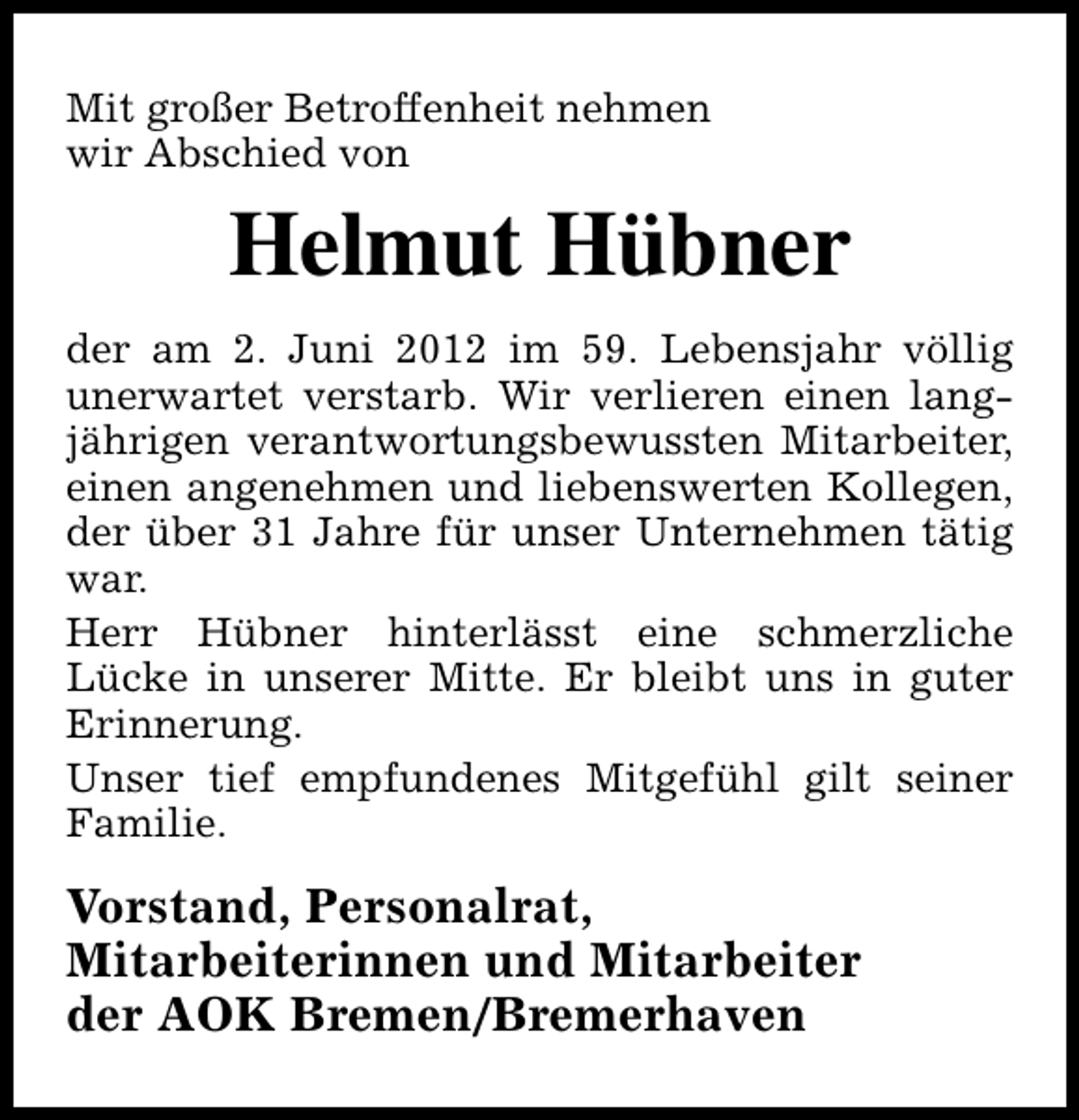 Mit großer Betroffenheit nehmen
wir Abschied von

Helmut Hübner

der am 2. Juni 2012 im 59. Lebensjahr völlig unerwartet verstarb. Wir verlieren einen langjährigen verantwortungsbewussten Mitarbeiter, einen angenehmen und liebenswerten Kollegen, der über 31 Jahre für unser Unternehmen tätig war.

Herr Hübner hinterlässt eine schmerzliche Lücke in unserer Mitte. Er bleibt uns in guter Erinnerung.

Unser tief empfundenes Mitgefühl gilt seiner Familie.

Vorstand, Personalrat,
Mitarbeiterinnen und Mitarbeiter
der AOK Bremen/Bremerhaven